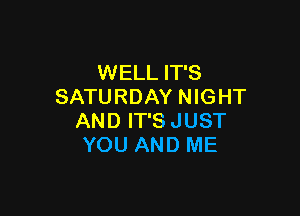 WELL IT'S
SATURDAY NIGHT
AND IT'S JUST
YOU AND ME